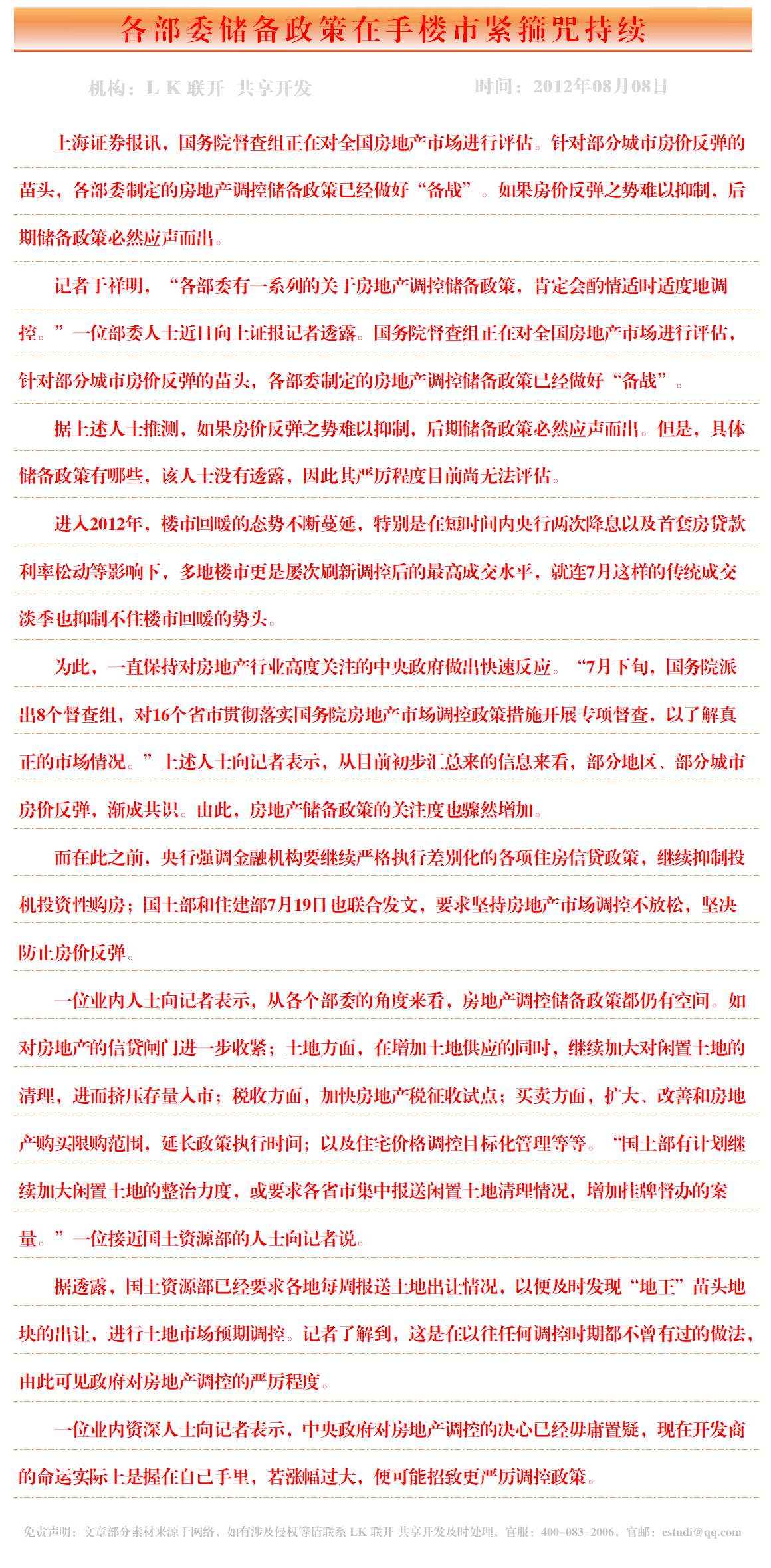 各部委储备政策在手楼市紧箍咒持续

机构：L K 联开 共享开发　　时间：2012年08月08日

上海证券报讯，国务院督查组正在对全国房地产市场进行评估。针对部分城市房价反弹的苗头，各部委制定的房地产调控储备政策已经做好“备战”。如果房价反弹之势难以抑制，后期储备政策必然应声而出。

记者于祥明，“各部委有一系列的关于房地产调控储备政策，肯定会酌情适时适度地调控。”一位部委人士近日向上证报记者透露。国务院督查组正在对全国房地产市场进行评估，针对部分城市房价反弹的苗头，各部委制定的房地产调控储备政策已经做好“备战”。

据上述人士推测，如果房价反弹之势难以抑制，后期储备政策必然应声而出。但是，具体储备政策有哪些，该人士没有透露，因此其严厉程度目前尚无法评估。

进入2012年，楼市回暖的态势不断蔓延，特别是在短时间内央行两次降息以及首套房贷款利率松动等影响下，多地楼市更是屡次刷新调控后的最高成交水平，就连7月这样的传统成交淡季也抑制不住楼市回暖的势头。

为此，一直保持对房地产行业高度关注的中央政府做出快速反应。“7月下旬，国务院派出8个督查组，对16个省市贯彻落实国务院房地产市场调控政策措施开展专项督查，以了解真正的市场情况。”上述人士向记者表示，从目前初步汇总来的信息来看，部分地区、部分城市房价反弹，渐成共识。由此，房地产储备政策的关注度也骤然增加。

而在此之前，央行强调金融机构要继续严格执行差别化的各项住房信贷政策，继续抑制投机投资性购房；国土部和住建部7月19日也联合发文，要求坚持房地产市场调控不放松，坚决防止房价反弹。

一位业内人士向记者表示，从各个部委的角度来看，房地产调控储备政策都仍有空间。如对房地产的信贷闸门进一步收紧；土地方面，在增加土地供应的同时，继续加大对闲置土地的清理，进而挤压存量入市；税收方面，加快房地产税征收试点；买卖方面，扩大、改善和房地产购买限购范围，延长政策执行时间；以及住宅价格调控目标化管理等等。“国土部有计划继续加大闲置土地的整治力度，或要求各省市集中报送闲置土地清理情况，增加挂牌督办的案量。”一位接近国土资源部的人士向记者说。

据透露，国土资源部已经要求各地每周报送土地出让情况，以便及时发现“地王”苗头地块的出让，进行土地市场预期调控。记者了解到，这是在以往任何调控时期都不曾有过的做法，由此可见政府对房地产调控的严厉程度。

一位业内资深人士向记者表示，中央政府对房地产调控的决心已经毋庸置疑，现在开发商的命运实际上是握在自己手里，若涨幅过大，便可能招致更严厉调控政策。

免责声明：文章部分素材来源于网络，如有涉及侵权等请联系 LK 联开 共享开发及时处理，官服：400-083-2006，官邮：estudi@qq.com